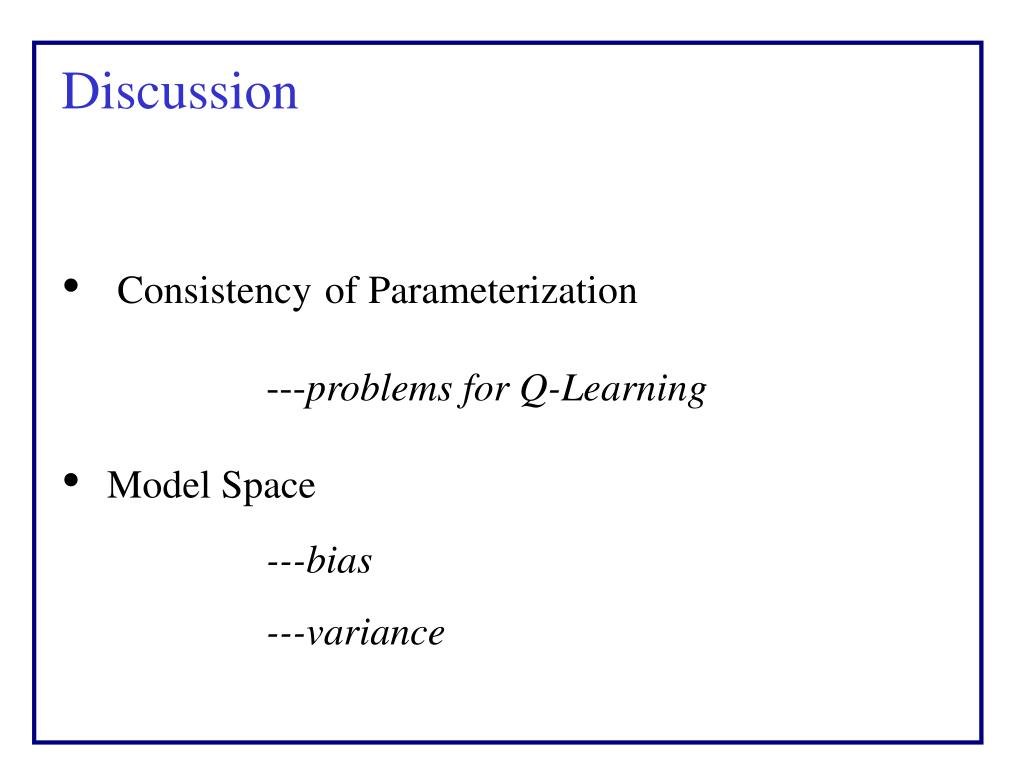 Discussion

• Consistency of Parameterization

---problems for Q-Learning

• Model Space

---bias

---variance